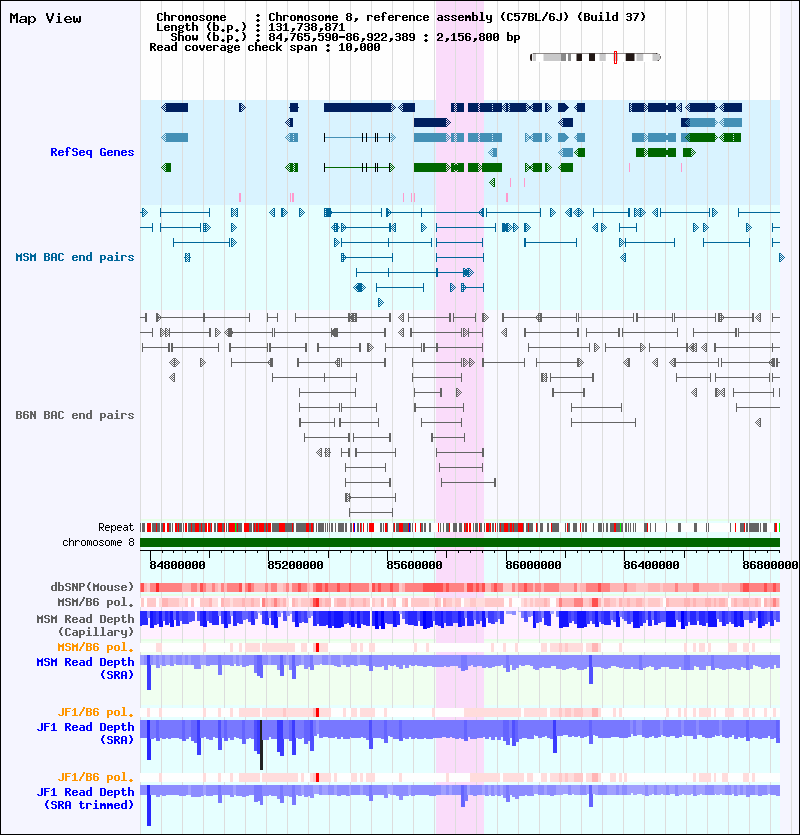 Map View

Chromosome : Chromosome 8, reference assembly (C57BL/6J) (Build 37)
Length (b.p.) : 131,738,871
Show (b.p.) : 84,765,590-86,922,389 : 2,156,800 bp
Read coverage check span : 10,000

RefSeq Genes

MSM BAC end pairs

B6N BAC end pairs

Repeat
chromosome 8

84800000 85200000 85600000 86000000 86400000 86800000

dbSNP(Mouse)
MSM/B6 pol.
MSM Read Depth (Capillary)
MSM/B6 pol.
MSM Read Depth (SRA)

JF1/B6 pol.
JF1 Read Depth (SRA)

JF1/B6 pol.
JF1 Read Depth (SRA trimmed)